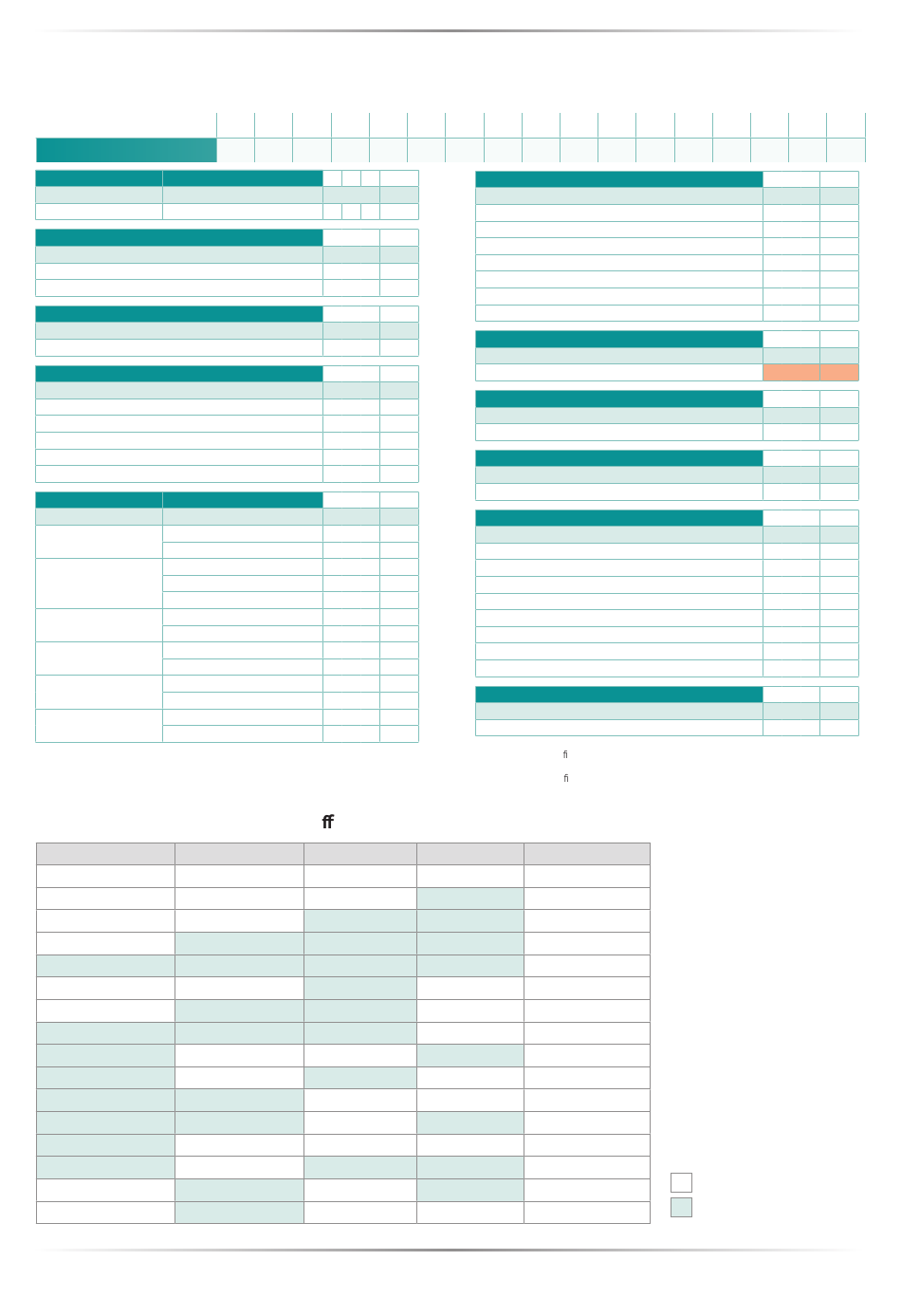 fi

fi

ff